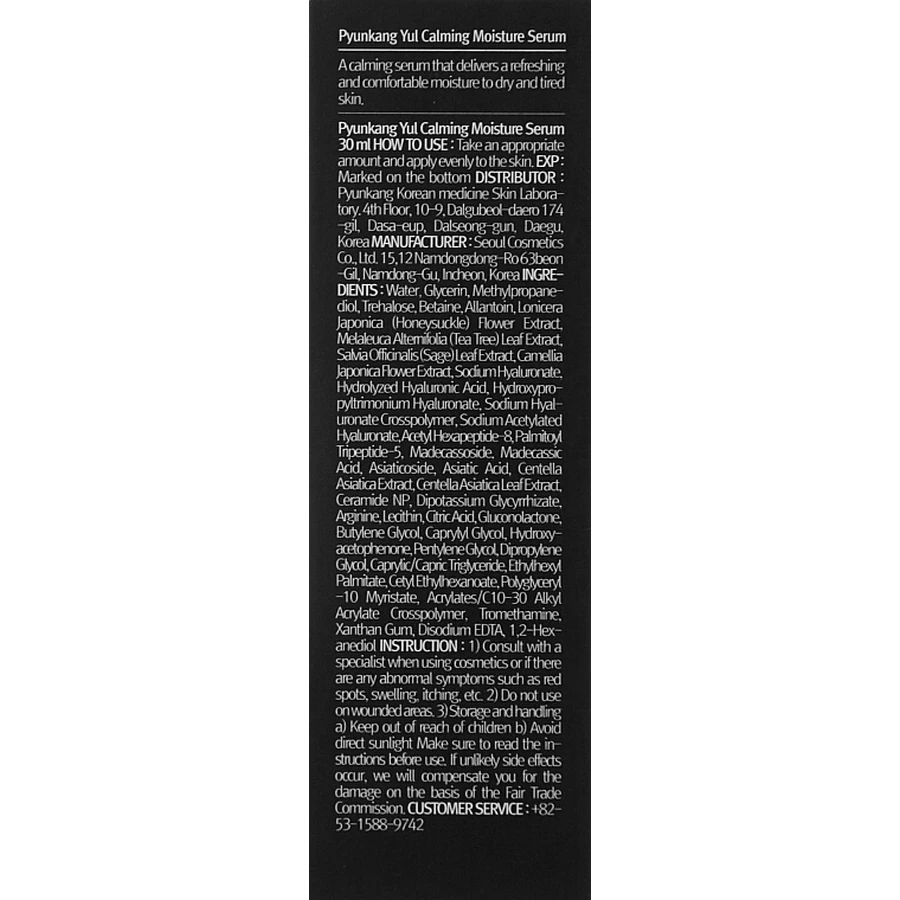 Pyunkang Yul Calming Moisture Serum

A calming serum that delivers a refreshing and comfortable moisture to dry and tired skin.

Pyunkang Yul Calming Moisture Serum 30 ml HOW TO USE : Take an appropriate amount and apply evenly to the skin. EXP : Marked on the bottom DISTRIBUTOR : Pyunkang Korean medicine Skin Laboratory. 4th Floor, 10-9, Dalgubeol-daero 174-gil, Dasa-eup, Dalseong-gun, Daegu, Korea MANUFACTURER : Seoul Cosmetics Co., Ltd. 15,12 Namdongdong-Ro 63beon-Gil, Namdong-Gu, Incheon, Korea INGREDIENTS : Water, Glycerin, Methylpropanediol, Trehalose, Betaine, Allantoin, Lonicera Japonica (Honeysuckle) Flower Extract, Melaleuca Alternifolia (Tea Tree) Leaf Extract, Salvia Officinalis (Sage) Leaf Extract, Camellia Japonica Flower Extract, Sodium Hyaluronate, Hydrolyzed Hyaluronic Acid, Hydroxypropyltrimonium Hyaluronate, Sodium Hyaluronate Crosspolymer, Sodium Acetylated Hyaluronate, Acetyl Hexapeptide-8, Palmitoyl Tripeptide-5, Madecassoside, Madecassic Acid, Asiaticoside, Asiatic Acid, Centella Asiatica Extract, Centella Asiatica Leaf Extract, Ceramide NP, Dipotassium Glycyrrhizate, Arginine, Lecithin, Citric Acid, Gluconolactone, Butylene Glycol, Caprylyl Glycol, Hydroxyacetophenone, Pentylene Glycol, Dipropylene Glycol, Caprylic/Capric Triglyceride, Ethylhexyl Palmitate, Cetyl Ethylhexanoate, Polyglyceryl-10 Myristate, Acrylates/C10-30 Alkyl Acrylate Crosspolymer, Tromethamine, Xanthan Gum, Disodium EDTA, 1,2-Hexanediol INSTRUCTION : 1) Consult with a specialist when using cosmetics or if there are any abnormal symptoms such as red spots, swelling, itching, etc. 2) Do not use on wounded areas. 3) Storage and handling a) Keep out of reach of children b) Avoid direct sunlight Make sure to read the instructions before use. If unlikely side effects occur, we will compensate you for the damage on the basis of the Fair Trade Commission. CUSTOMER SERVICE : +82-53-1588-9742